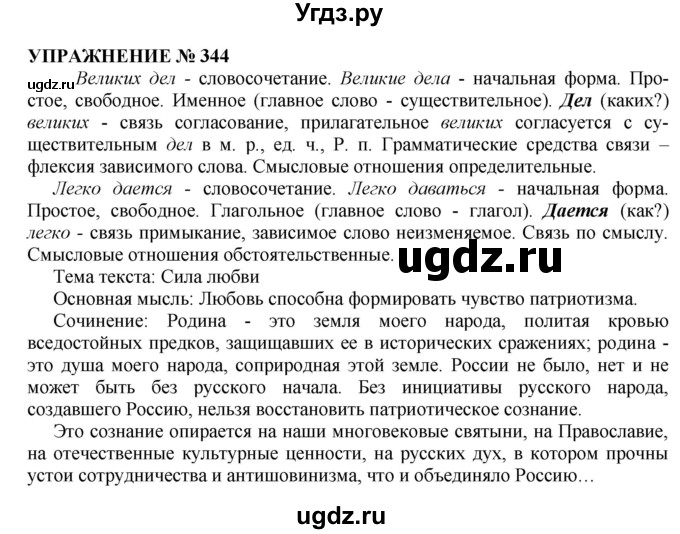 Угдз.ру

УПРАЖНЕНИЕ № 344

ugdz.ru Великих дел - словосочетание. Великие дела - начальная форма. Простое, свободное. Именное (главное слово - существительное). Дел (каких?) великих - связь согласование, прилагательное великих согласуется с существительным дел в м. р., ед. ч., Р. п. Грамматические средства связи – флексия зависимого слова. Смысловые отношения определительные.

Легко дается - словосочетание. Легко даваться - начальная форма. Простое, свободное. Глагольное (главное слово - глагол). Дается (как?) легко - связь примыкание, зависимое слово неизменяемое. Связь по смыслу. Смысловые отношения обстоятельственные. ugdz.ru

Тема текста: Сила любви

Основная мысль: Любовь способна формировать чувство патриотизма.

Сочинение: Родина - это земля моего народа, политая кровью вседостойных предков, защищавших ее в исторических сражениях; родина - это душа моего народа, соприродная этой земле. России не было, нет и не может быть без русского начала. Без инициативы русского народа, создавшего Россию, нельзя восстановить патриотическое сознание.

Это сознание опирается на наши многовековые святыни, на Православие, на отечественные культурные ценности, на русских дух, в котором прочны устои сотрудничества и антишовинизма, что и объединяло Россию…

ugdz.ru